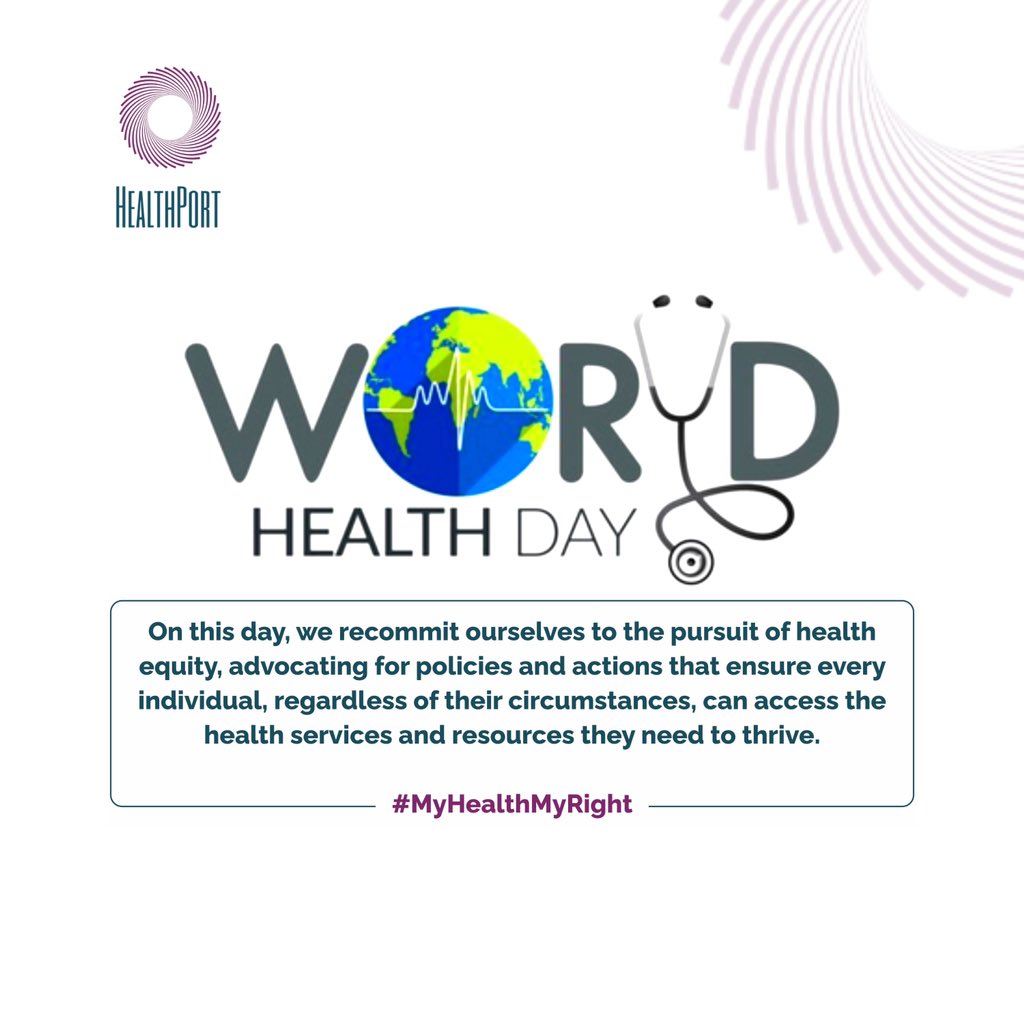 HEALTHPORT

WORLD
HEALTH DAY

On this day, we recommit ourselves to the pursuit of health equity, advocating for policies and actions that ensure every individual, regardless of their circumstances, can access the health services and resources they need to thrive.

#MyHealthMyRight